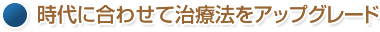 時代に合わせて治療法をアップグレード